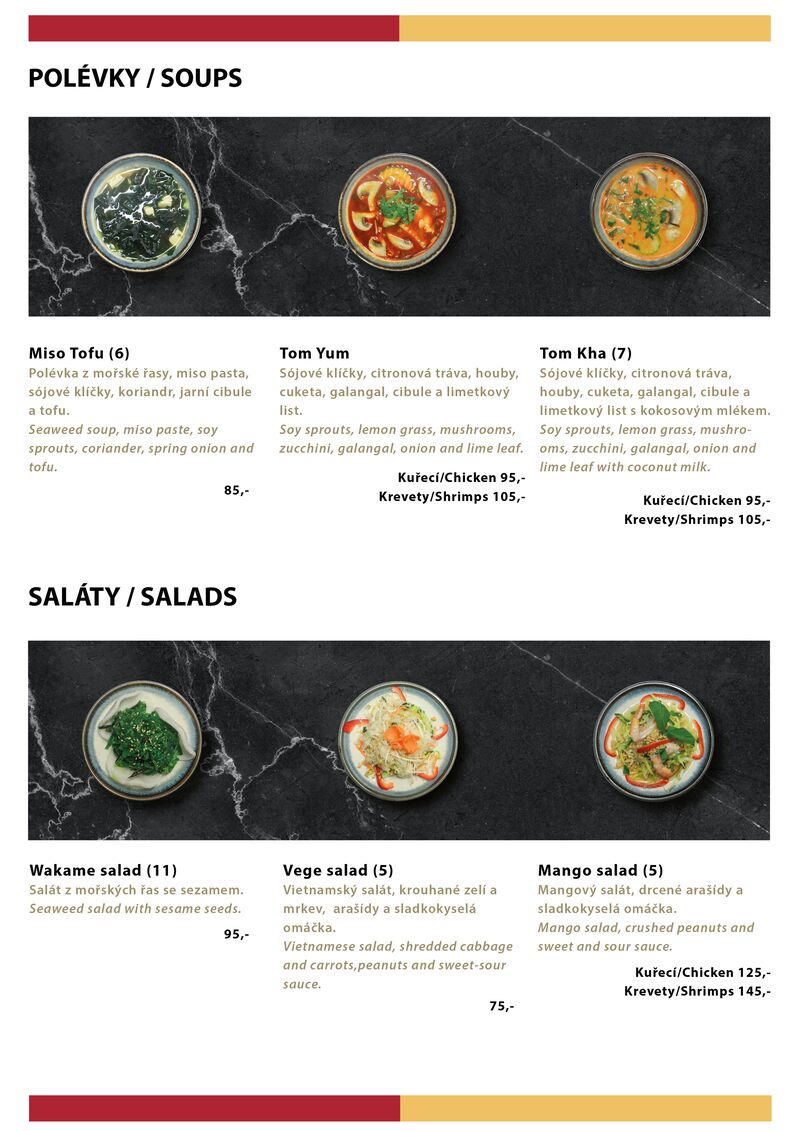 POLÉVKY / SOUPS

Miso Tofu (6)
Polévka z mořské řasy, miso pasta, sójové klíčky, koriandr, jarní cibule a tofu.
Seaweed soup, miso paste, soy sprouts, coriander, spring onion and tofu.
85,-

Tom Yum
Sójové klíčky, citronová tráva, houby, cuketa, galangal, cibule a limetkový list.
Soy sprouts, lemon grass, mushrooms, zucchini, galangal, onion and lime leaf.
Kuřecí/Chicken 95,-
Krevety/Shrimps 105,-

Tom Kha (7)
Sójové klíčky, citronová tráva, houby, cuketa, galangal, cibule a limetkový list s kokosovým mlékem.
Soy sprouts, lemon grass, mushrooms, zucchini, galangal, onion and lime leaf with coconut milk.
Kuřecí/Chicken 95,-
Krevety/Shrimps 105,-

SALÁTY / SALADS

Wakame salad (11)
Salát z mořských řas se sezamem.
Seaweed salad with sesame seeds.
95,-

Vege salad (5)
Vietnamský salát, krouhané zelí a mrkev, arašídy a sladkokyselá omáčka.
Vietnamese salad, shredded cabbage and carrots,peanuts and sweet-sour sauce.
75,-

Mango salad (5)
Mangový salát, drcené arašídy a sladkokyselá omáčka.
Mango salad, crushed peanuts and sweet and sour sauce.
Kuřecí/Chicken 125,-
Krevety/Shrimps 145,-